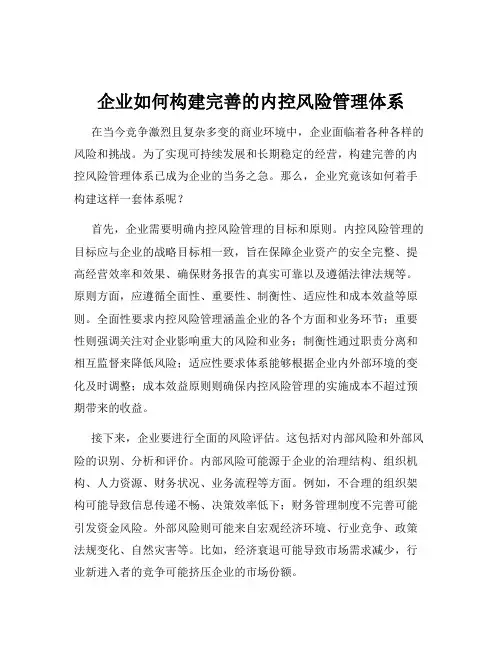 企业如何构建完善的内控风险管理体系

在当今竞争激烈且复杂多变的商业环境中，企业面临着各种各样的风险和挑战。为了实现可持续发展和长期稳定的经营，构建完善的内控风险管理体系已成为企业的当务之急。那么，企业究竟该如何着手构建这样一套体系呢？

首先，企业需要明确内控风险管理的目标和原则。内控风险管理的目标应与企业的战略目标相一致，旨在保障企业资产的安全完整、提高经营效率和效果、确保财务报告的真实可靠以及遵循法律法规等。原则方面，应遵循全面性、重要性、制衡性、适应性和成本效益等原则。全面性要求内控风险管理涵盖企业的各个方面和业务环节；重要性则强调关注对企业影响重大的风险和业务；制衡性通过职责分离和相互监督来降低风险；适应性要求体系能够根据企业内外部环境的变化及时调整；成本效益原则则确保内控风险管理的实施成本不超过预期带来的收益。

接下来，企业要进行全面的风险评估。这包括对内部风险和外部风险的识别、分析和评价。内部风险可能源于企业的治理结构、组织机构、人力资源、财务状况、业务流程等方面。例如，不合理的组织架构可能导致信息传递不畅、决策效率低下；财务管理制度不完善可能引发资金风险。外部风险则可能来自宏观经济环境、行业竞争、政策法规变化、自然灾害等。比如，经济衰退可能导致市场需求减少，行业新进入者的竞争可能挤压企业的市场份额。